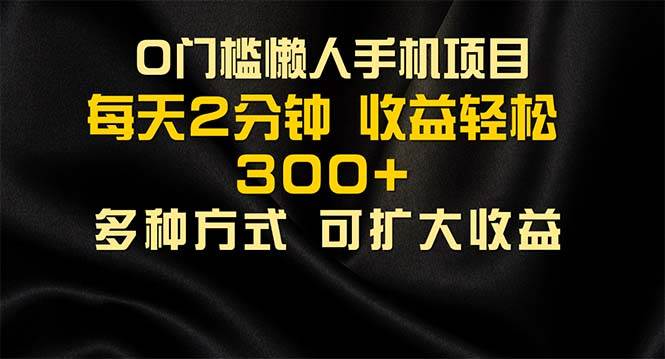 0门槛懒人手机项目
每天2分钟 收益轻松
300+
多种方式 可扩大收益